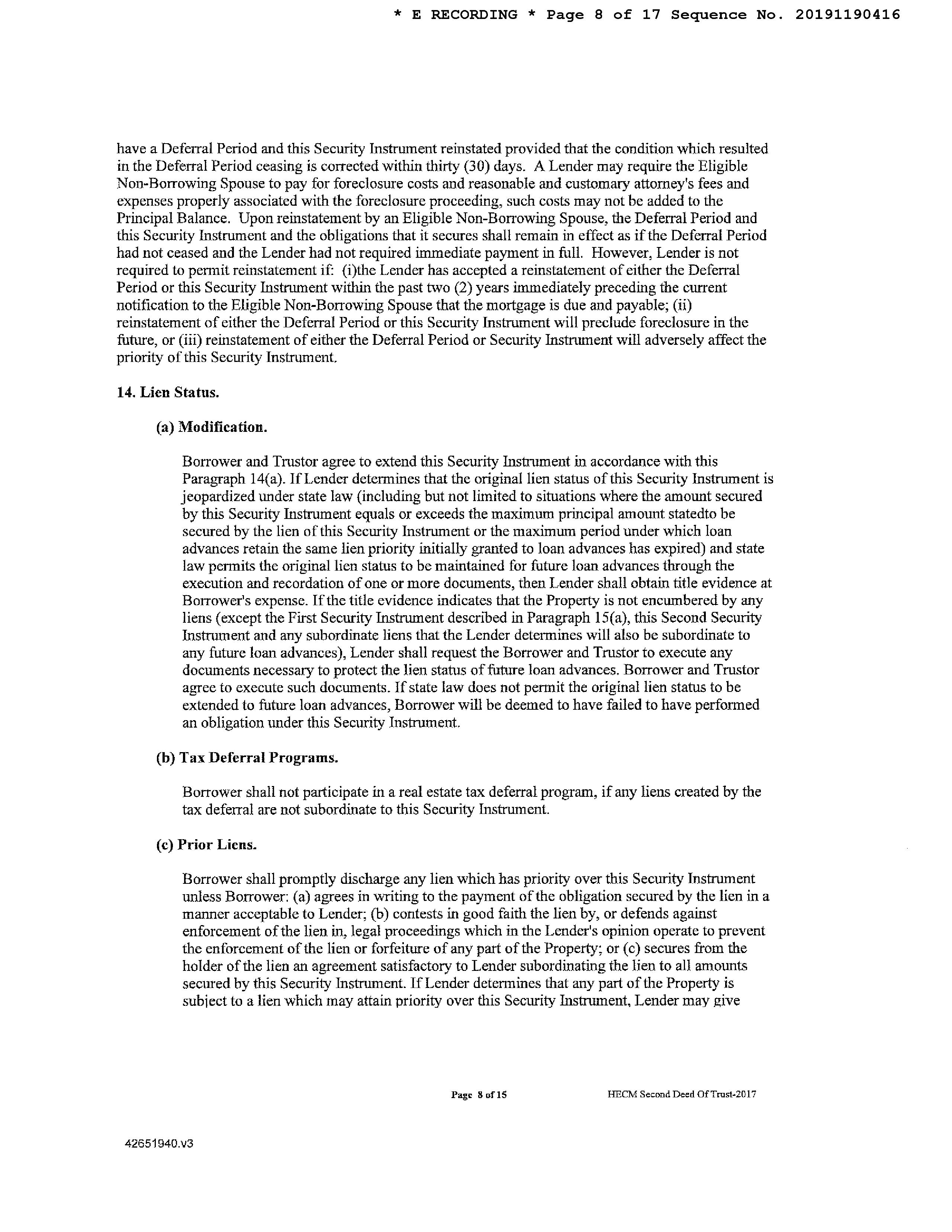 * E RECORDING * Page 8 of 17 Sequence No. 20191190416

have a Deferral Period and this Security Instrument reinstated provided that the condition which resulted in the Deferral Period ceasing is corrected within thirty (30) days. A Lender may require the Eligible Non-Borrowing Spouse to pay for foreclosure costs and reasonable and customary attorney's fees and expenses properly associated with the foreclosure proceeding, such costs may not be added to the Principal Balance. Upon reinstatement by an Eligible Non-Borrowing Spouse, the Deferral Period and this Security Instrument and the obligations that it secures shall remain in effect as if the Deferral Period had not ceased and the Lender had not required immediate payment in full. However, Lender is not required to permit reinstatement if: (i)the Lender has accepted a reinstatement of either the Deferral Period or this Security Instrument within the past two (2) years immediately preceding the current notification to the Eligible Non-Borrowing Spouse that the mortgage is due and payable; (ii) reinstatement of either the Deferral Period or this Security Instrument will preclude foreclosure in the future, or (iii) reinstatement of either the Deferral Period or Security Instrument will adversely affect the priority of this Security Instrument.

14. Lien Status.

(a) Modification.

Borrower and Trustor agree to extend this Security Instrument in accordance with this Paragraph 14(a). If Lender determines that the original lien status of this Security Instrument is jeopardized under state law (including but not limited to situations where the amount secured by this Security Instrument equals or exceeds the maximum principal amount statedto be secured by the lien of this Security Instrument or the maximum period under which loan advances retain the same lien priority initially granted to loan advances has expired) and state law permits the original lien status to be maintained for future loan advances through the execution and recordation of one or more documents, then Lender shall obtain title evidence at Borrower's expense. If the title evidence indicates that the Property is not encumbered by any liens (except the First Security Instrument described in Paragraph 15(a), this Second Security Instrument and any subordinate liens that the Lender determines will also be subordinate to any future loan advances), Lender shall request the Borrower and Trustor to execute any documents necessary to protect the lien status of future loan advances. Borrower and Trustor agree to execute such documents. If state law does not permit the original lien status to be extended to future loan advances, Borrower will be deemed to have failed to have performed an obligation under this Security Instrument.

(b) Tax Deferral Programs.

Borrower shall not participate in a real estate tax deferral program, if any liens created by the tax deferral are not subordinate to this Security Instrument.

(c) Prior Liens.

Borrower shall promptly discharge any lien which has priority over this Security Instrument unless Borrower: (a) agrees in writing to the payment of the obligation secured by the lien in a manner acceptable to Lender; (b) contests in good faith the lien by, or defends against enforcement of the lien in, legal proceedings which in the Lender's opinion operate to prevent the enforcement of the lien or forfeiture of any part of the Property; or (c) secures from the holder of the lien an agreement satisfactory to Lender subordinating the lien to all amounts secured by this Security Instrument. If Lender determines that any part of the Property is subject to a lien which may attain priority over this Security Instrument, Lender may give

Page 8 of 15 HECM Second Deed Of Trust-2017

42651940.v3